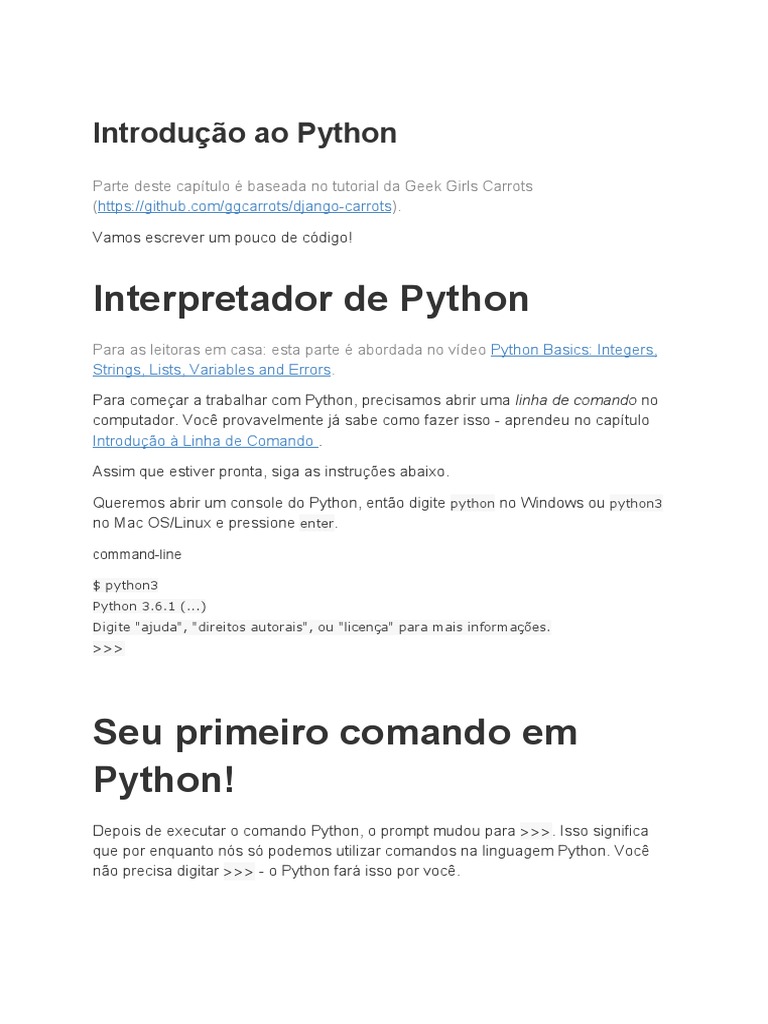 Introdução ao Python

Parte deste capítulo é baseada no tutorial da Geek Girls Carrots (https://github.com/ggcarrots/django-carrots).

Vamos escrever um pouco de código!

Interpretador de Python

Para as leitoras em casa: esta parte é abordada no vídeo Python Basics: Integers, Strings, Lists, Variables and Errors.

Para começar a trabalhar com Python, precisamos abrir uma linha de comando no computador. Você provavelmente já sabe como fazer isso - aprendeu no capítulo Introdução à Linha de Comando .

Assim que estiver pronta, siga as instruções abaixo.

Queremos abrir um console do Python, então digite python no Windows ou python3 no Mac OS/Linux e pressione enter.

command-line

$ python3
Python 3.6.1 (...)
Digite "ajuda", "direitos autorais", ou "licença" para mais informações.
>>>

Seu primeiro comando em Python!

Depois de executar o comando Python, o prompt mudou para >>>. Isso significa que por enquanto nós só podemos utilizar comandos na linguagem Python. Você não precisa digitar >>> - o Python fará isso por você.